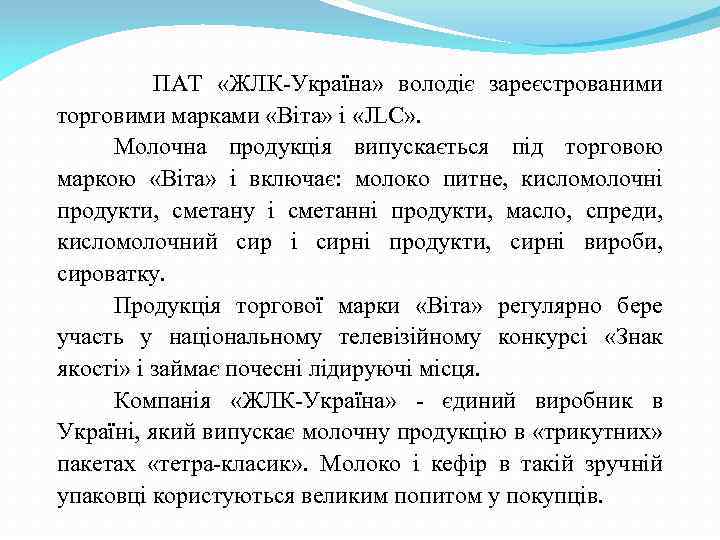 ПАТ «ЖЛК-Україна» володіє зареєстрованими торговими марками «Віта» і «JLC».

Молочна продукція випускається під торговою маркою «Віта» і включає: молоко питне, кисломолочні продукти, сметану і сметанні продукти, масло, спреди, кисломолочний сир і сирні продукти, сирні вироби, сироватку.

Продукція торгової марки «Віта» регулярно бере участь у національному телевізійному конкурсі «Знак якості» і займає почесні лідируючі місця.

Компанія «ЖЛК-Україна» - єдиний виробник в Україні, який випускає молочну продукцію в «трикутних» пакетах «тетра-класик». Молоко і кефір в такій зручній упаковці користуються великим попитом у покупців.